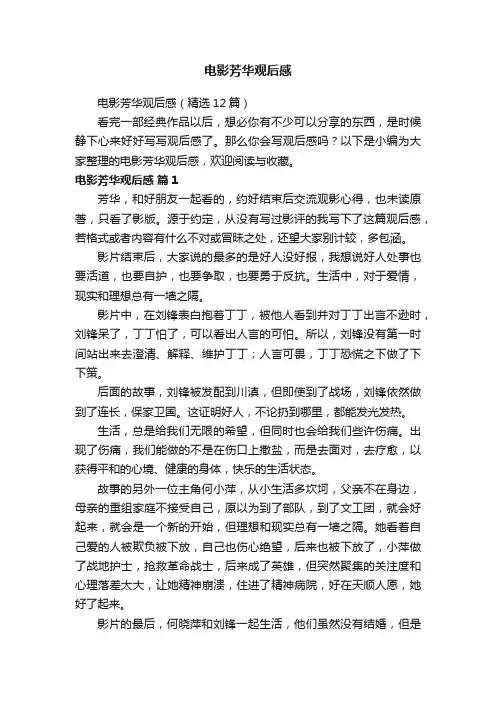 电影芳华观后感

电影芳华观后感（精选12篇）

看完一部经典作品以后，想必你有不少可以分享的东西，是时候静下心来好好写写观后感了。那么你会写观后感吗？以下是小编为大家整理的电影芳华观后感，欢迎阅读与收藏。

电影芳华观后感 篇1

芳华，和好朋友一起看的，约好结束后交流观影心得，也未读原著，只看了影版。源于约定，从没有写过影评的我写下了这篇观后感，若格式或者内容有什么不对或冒昧之处，还望大家别计较，多包涵。

影片结束后，大家说的最多的是好人没好报，我想说好人处事也要活道，也要自护，也要争取，也要勇于反抗。生活中，对于爱情，现实和理想总有一墙之隔。

影片中，在刘锋表白抱着丁丁，被他人看到并对丁丁出言不逊时，刘锋呆了，丁丁怕了，可以看出人言的可怕。所以，刘锋没有第一时间站出来去澄清、解释、维护丁丁；人言可畏，丁丁恐慌之下做了下下策。

后面的故事，刘锋被发配到川滇，但即使到了战场，刘锋依然做到了连长，保家卫国。这证明好人，不论扔到哪里，都能发光发热。

生活，总是给我们无限的希望，但同时也会给我们些许伤痛。出现了伤痛，我们能做的不是在伤口上撒盐，而是去面对，去疗愈，以获得平和的心境、健康的身体，快乐的生活状态。

故事的另外一位主角何小萍，从小生活多坎坷，父亲不在身边，母亲的重组家庭不接受自己，原以为到了部队，到了文工团，就会好起来，就会是一个新的开始，但理想和现实总有一墙之隔。她看着自己爱的人被欺负被下放，自己也伤心绝望，后来也被下放了，小萍做了战地护士，抢救革命战士，后来成了英雄，但突然聚集的关注度和心理落差太大，让她精神崩溃，住进了精神病院，好在天顺人愿，她好了起来。

影片的最后，何晓萍和刘锋一起生活，他们虽然没有结婚，但是